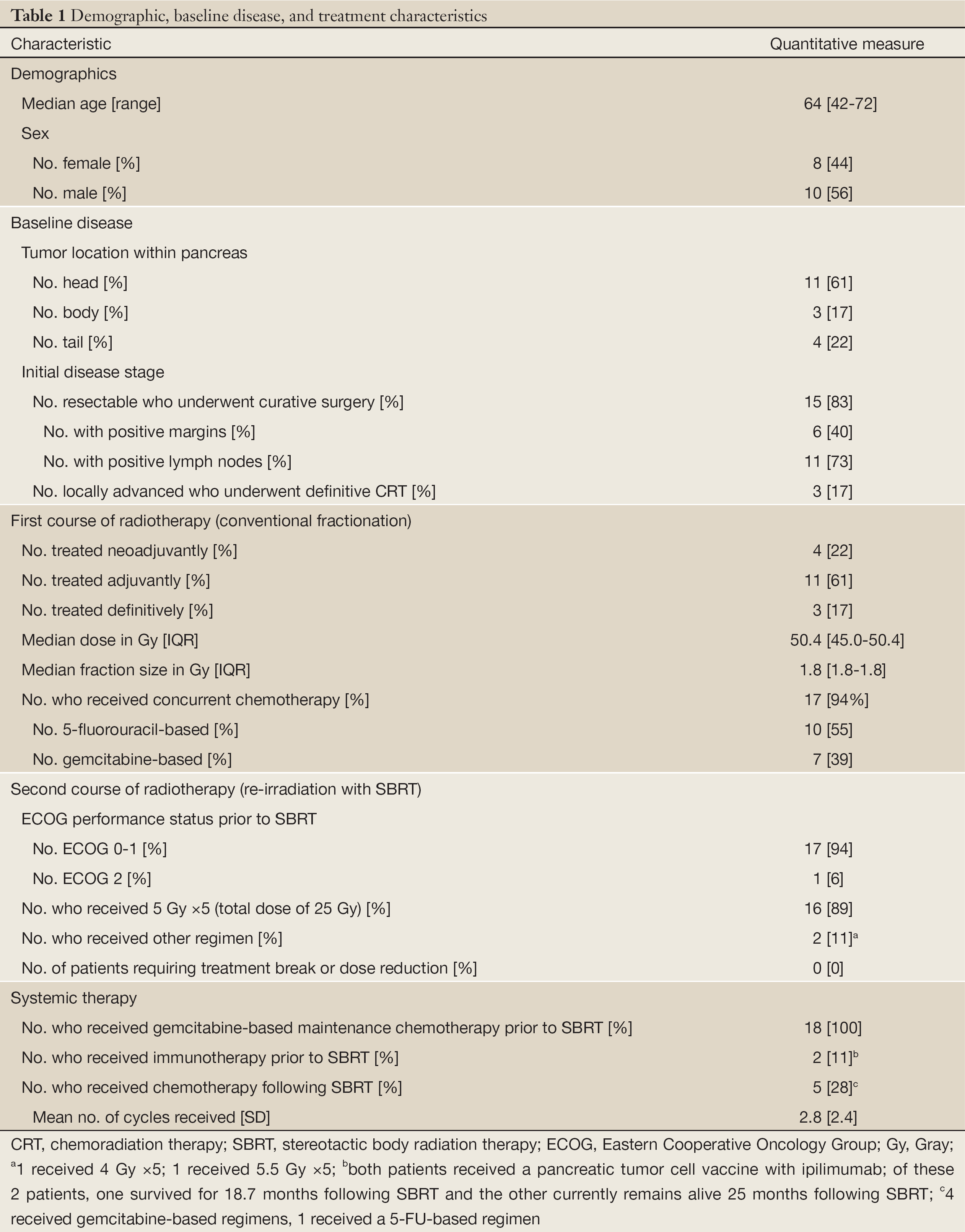 **Table 1** Demographic, baseline disease, and treatment characteristics

| Characteristic | Quantitative measure |
|---|---|
| Demographics | |
| Median age [range] | 64 [42-72] |
| Sex | |
| No. female [%] | 8 [44] |
| No. male [%] | 10 [56] |
| Baseline disease | |
| Tumor location within pancreas | |
| No. head [%] | 11 [61] |
| No. body [%] | 3 [17] |
| No. tail [%] | 4 [22] |
| Initial disease stage | |
| No. resectable who underwent curative surgery [%] | 15 [83] |
| No. with positive margins [%] | 6 [40] |
| No. with positive lymph nodes [%] | 11 [73] |
| No. locally advanced who underwent definitive CRT [%] | 3 [17] |
| First course of radiotherapy (conventional fractionation) | |
| No. treated neoadjuvantly [%] | 4 [22] |
| No. treated adjuvantly [%] | 11 [61] |
| No. treated definitively [%] | 3 [17] |
| Median dose in Gy [IQR] | 50.4 [45.0-50.4] |
| Median fraction size in Gy [IQR] | 1.8 [1.8-1.8] |
| No. who received concurrent chemotherapy [%] | 17 [94%] |
| No. 5-fluorouracil-based [%] | 10 [55] |
| No. gemcitabine-based [%] | 7 [39] |
| Second course of radiotherapy (re-irradiation with SBRT) | |
| ECOG performance status prior to SBRT | |
| No. ECOG 0-1 [%] | 17 [94] |
| No. ECOG 2 [%] | 1 [6] |
| No. who received 5 Gy ×5 (total dose of 25 Gy) [%] | 16 [89] |
| No. who received other regimen [%] | 2 [11]$^a$ |
| No. of patients requiring treatment break or dose reduction [%] | 0 [0] |
| Systemic therapy | |
| No. who received gemcitabine-based maintenance chemotherapy prior to SBRT [%] | 18 [100] |
| No. who received immunotherapy prior to SBRT [%] | 2 [11]$^b$ |
| No. who received chemotherapy following SBRT [%] | 5 [28]$^c$ |
| Mean no. of cycles received [SD] | 2.8 [2.4] |

CRT, chemoradiation therapy; SBRT, stereotactic body radiation therapy; ECOG, Eastern Cooperative Oncology Group; Gy, Gray; $^a$1 received 4 Gy ×5; 1 received 5.5 Gy ×5; $^b$both patients received a pancreatic tumor cell vaccine with ipilimumab; of these 2 patients, one survived for 18.7 months following SBRT and the other currently remains alive 25 months following SBRT; $^c$4 received gemcitabine-based regimens, 1 received a 5-FU-based regimen